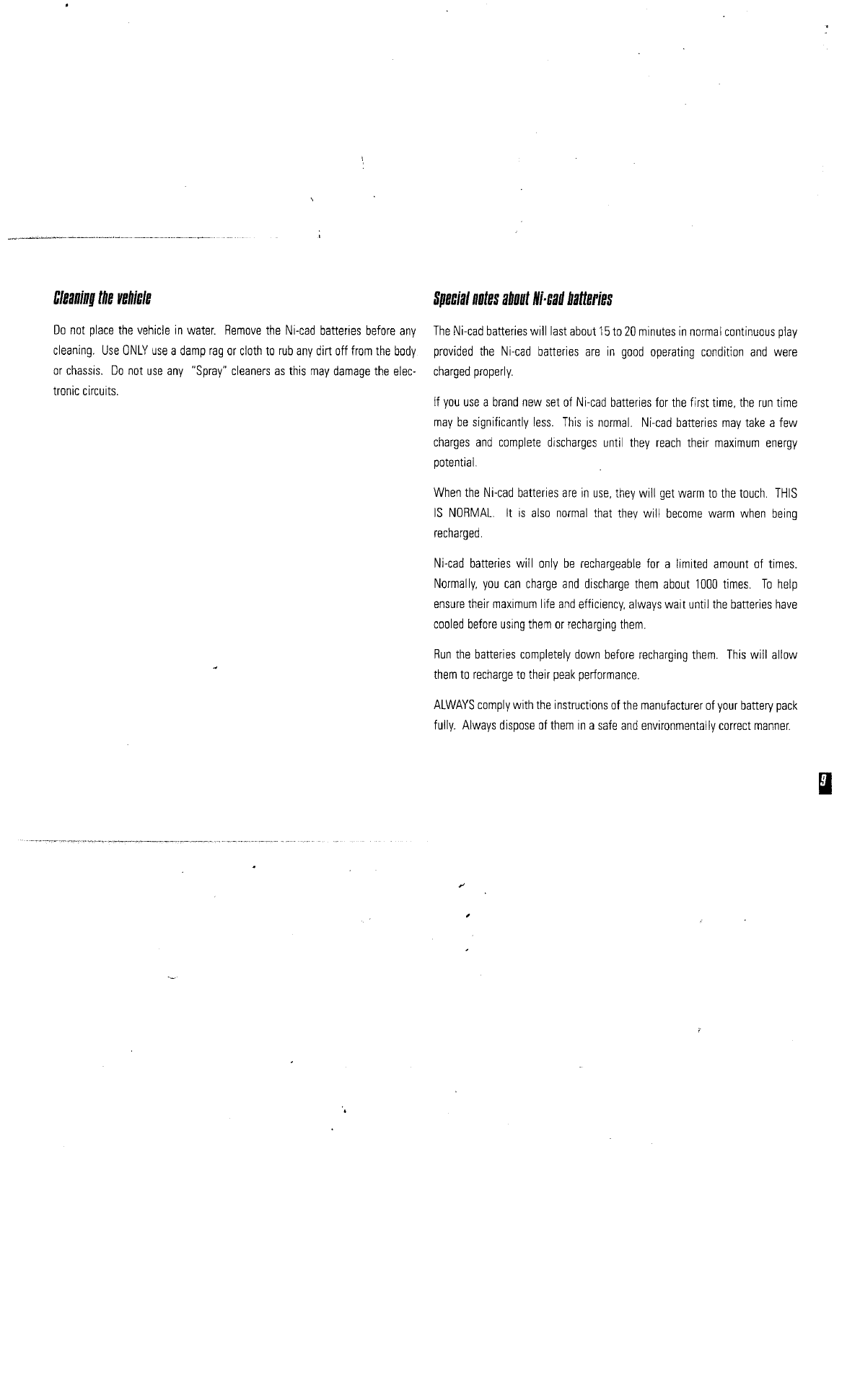 Cleaning the vehicle

Do not place the vehicle in water. Remove the Ni-cad batteries before any cleaning. Use ONLY use a damp rag or cloth to rub any dirt off from the body or chassis. Do not use any "Spray" cleaners as this may damage the electronic circuits.

Special notes about Ni-cad batteries

The Ni-cad batteries will last about 15 to 20 minutes in normal continuous play provided the Ni-cad batteries are in good operating condition and were charged properly.

If you use a brand new set of Ni-cad batteries for the first time, the run time may be significantly less. This is normal. Ni-cad batteries may take a few charges and complete discharges until they reach their maximum energy potential.

When the Ni-cad batteries are in use, they will get warm to the touch. THIS IS NORMAL. It is also normal that they will become warm when being recharged.

Ni-cad batteries will only be rechargeable for a limited amount of times. Normally, you can charge and discharge them about 1000 times. To help ensure their maximum life and efficiency, always wait until the batteries have cooled before using them or recharging them.

Run the batteries completely down before recharging them. This will allow them to recharge to their peak performance.

ALWAYS comply with the instructions of the manufacturer of your battery pack fully. Always dispose of them in a safe and environmentally correct manner.

9